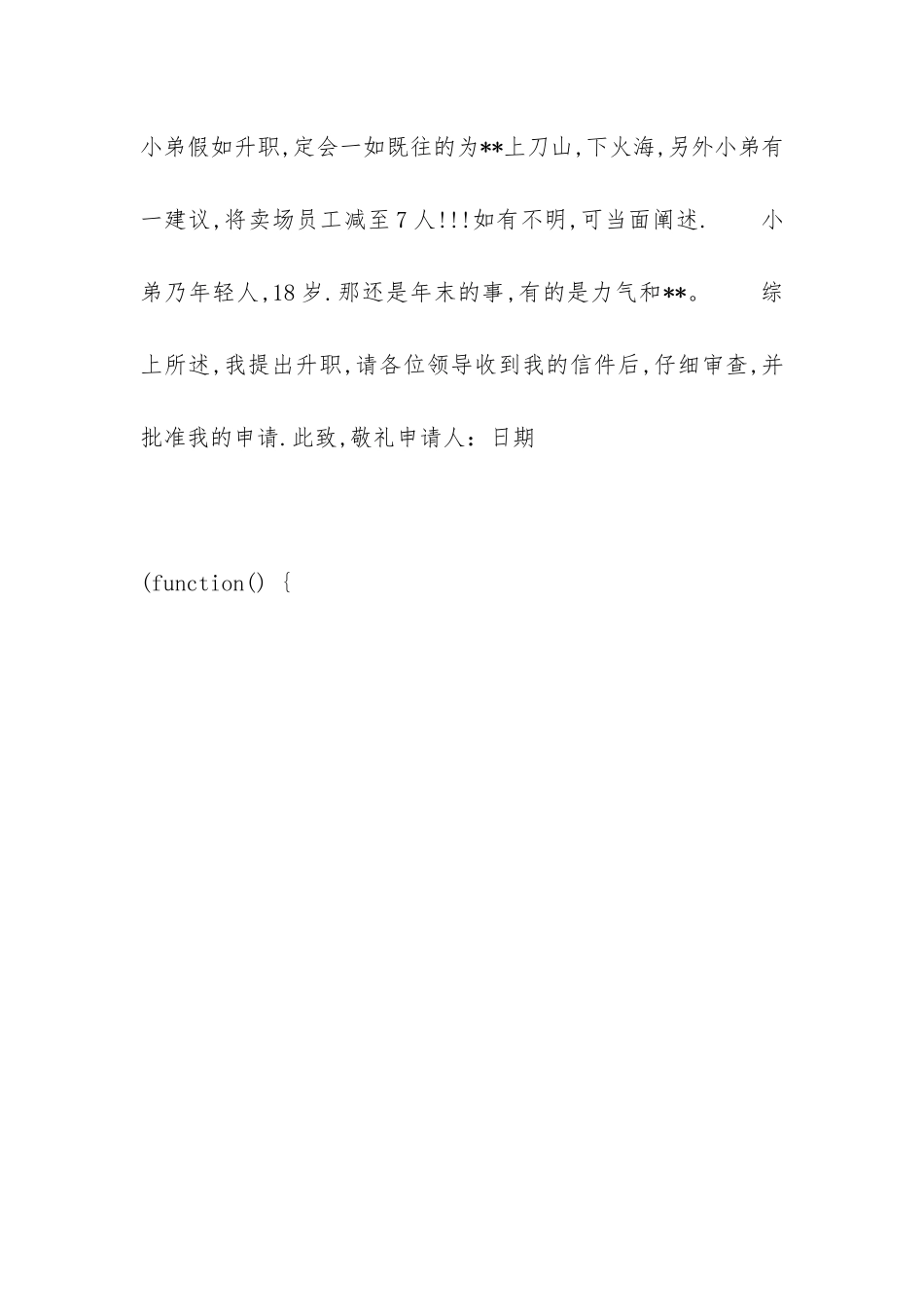 小弟假如升职,定会一如既往的为**上刀山,下火海,另外小弟有一建议,将卖场员工减至7人!!!如有不明,可当面阐述.　　小弟乃年轻人,18岁.那还是年末的事,有的是力气和**。　　综上所述,我提出升职,请各位领导收到我的信件后,仔细审查,并批准我的申请.此致,敬礼申请人：日期

(function() {